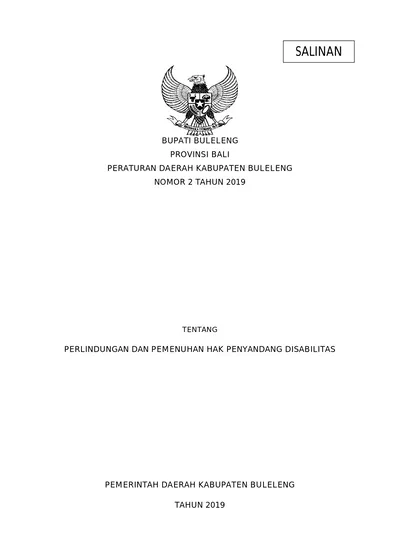 SALINAN

BUPATI BULELENG
PROVINSI BALI
PERATURAN DAERAH KABUPATEN BULELENG
NOMOR 2 TAHUN 2019

TENTANG

PERLINDUNGAN DAN PEMENUHAN HAK PENYANDANG DISABILITAS

PEMERINTAH DAERAH KABUPATEN BULELENG

TAHUN 2019